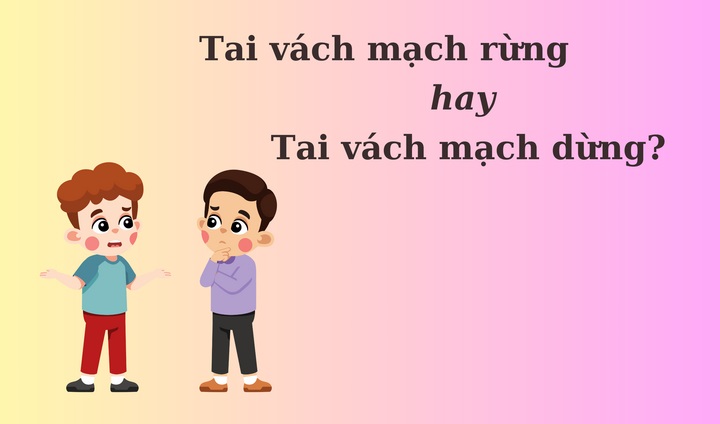 Tai vách mạch rừng
hay
Tai vách mạch dừng?